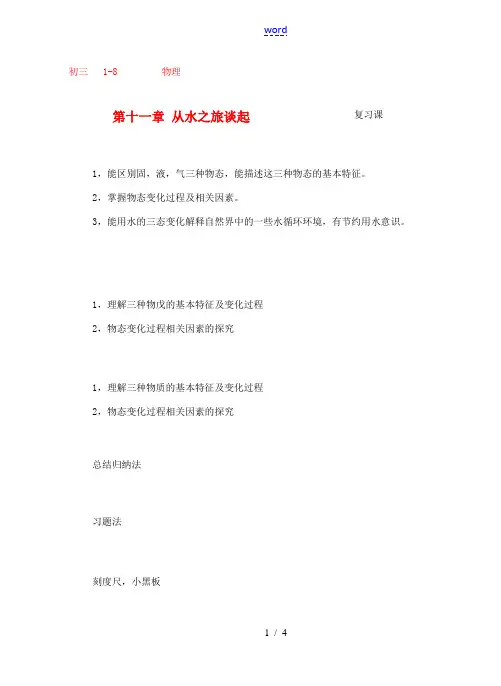 word

初三　1-8　物理

第十一章 从水之旅谈起　复习课

1，能区别固，液，气三种物态，能描述这三种物态的基本特征。

2，掌握物态变化过程及相关因素。

3，能用水的三态变化解释自然界中的一些水循环环境，有节约用水意识。

1，理解三种物戊的基本特征及变化过程

2，物态变化过程相关因素的探究

1，理解三种物质的基本特征及变化过程

2，物态变化过程相关因素的探究

总结归纳法

习题法

刻度尺，小黑板

1 / 4